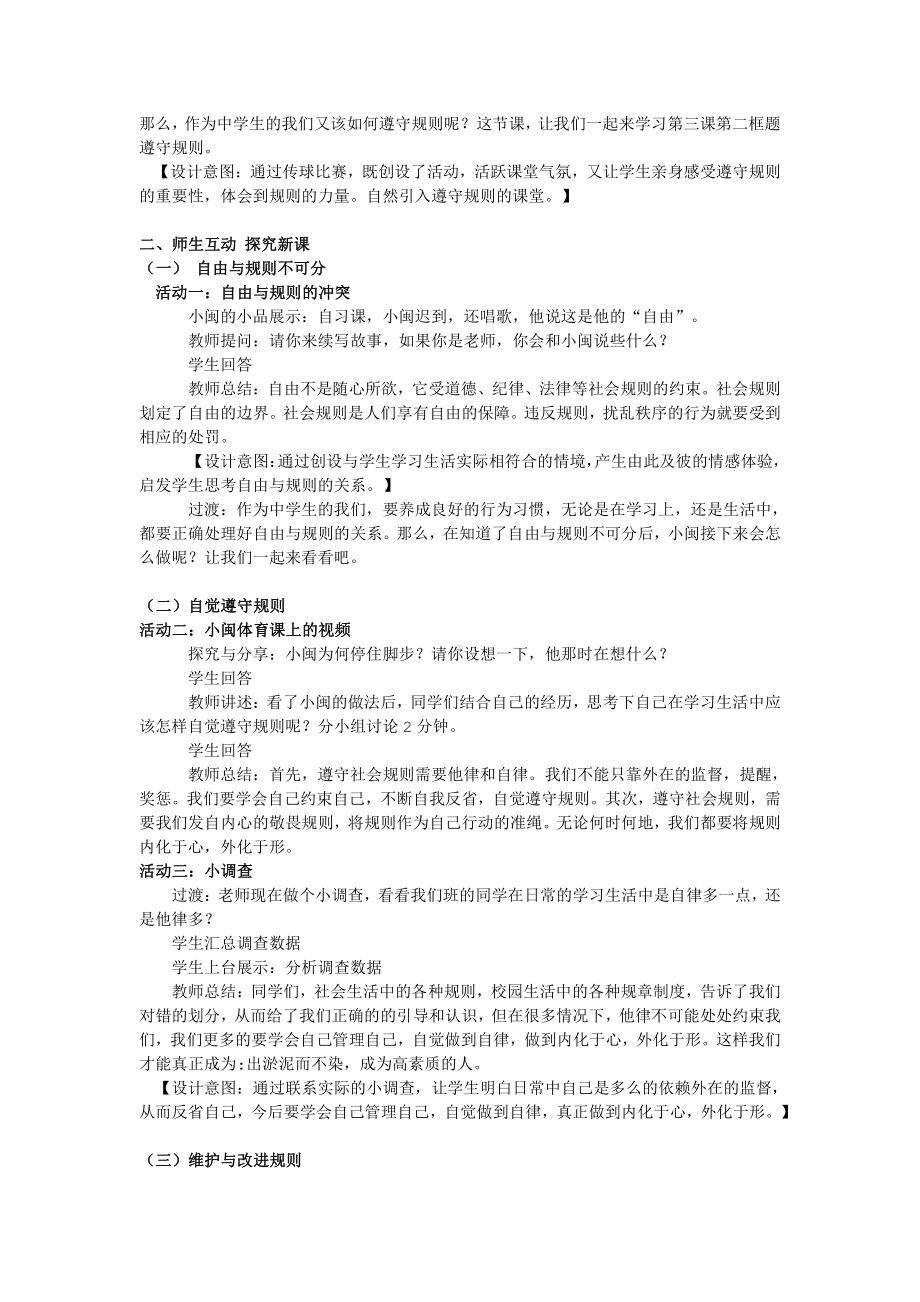 那么，作为中学生的我们又该如何遵守规则呢？这节课，让我们一起来学习第三课第二框题遵守规则。

【设计意图：通过传球比赛，既创设了活动，活跃课堂气氛，又让学生亲身感受遵守规则的重要性，体会到规则的力量。自然引入遵守规则的课堂。】

二、师生互动 探究新课

（一） 自由与规则不可分

活动一：自由与规则的冲突

小闽的小品展示：自习课，小闽迟到，还唱歌，他说这是他的“自由”。

教师提问：请你来续写故事，如果你是老师，你会和小闽说些什么？

学生回答

教师总结：自由不是随心所欲，它受道德、纪律、法律等社会规则的约束。社会规则划定了自由的边界。社会规则是人们享有自由的保障。违反规则，扰乱秩序的行为就要受到相应的处罚。

【设计意图：通过创设与学生学习生活实际相符合的情境，产生由此及彼的情感体验，启发学生思考自由与规则的关系。】

过渡：作为中学生的我们，要养成良好的行为习惯，无论是在学习上，还是生活中，都要正确处理好自由与规则的关系。那么，在知道了自由与规则不可分后，小闽接下来会怎么做呢？让我们一起来看看吧。

（二）自觉遵守规则

活动二：小闽体育课上的视频

探究与分享：小闽为何停住脚步？请你设想一下，他那时在想什么？

学生回答

教师讲述：看了小闽的做法后，同学们结合自己的经历，思考下自己在学习生活中应该怎样自觉遵守规则呢？分小组讨论 2 分钟。

学生回答

教师总结：首先，遵守社会规则需要他律和自律。我们不能只靠外在的监督，提醒，奖惩。我们要学会自己约束自己，不断自我反省，自觉遵守规则。其次，遵守社会规则，需要我们发自内心的敬畏规则，将规则作为自己行动的准绳。无论何时何地，我们都要将规则内化于心，外化于形。

活动三：小调查

过渡：老师现在做个小调查，看看我们班的同学在日常的学习生活中是自律多一点，还是他律多？

学生汇总调查数据

学生上台展示：分析调查数据

教师总结：同学们，社会生活中的各种规则，校园生活中的各种规章制度，告诉了我们对错的划分，从而给了我们正确的的引导和认识，但在很多情况下，他律不可能处处约束我们，我们更多的要学会自己管理自己，自觉做到自律，做到内化于心，外化于形。这样我们才能真正成为：出淤泥而不染，成为高素质的人。

【设计意图：通过联系实际的小调查，让学生明白日常中自己是多么的依赖外在的监督，从而反省自己，今后要学会自己管理自己，自觉做到自律，真正做到内化于心，外化于形。】

（三）维护与改进规则